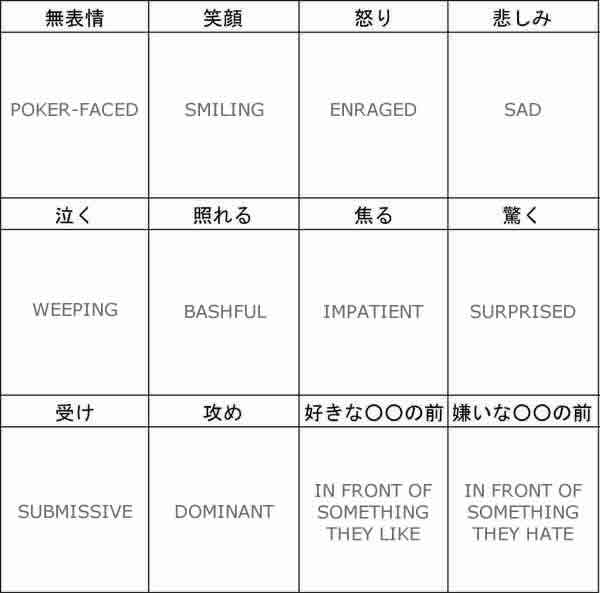 | 無表情 | 笑顔 | 怒り | 悲しみ |
|---|---|---|---|
| POKER-FACED | SMILING | ENRAGED | SAD |
| 泣く | 照れる | 焦る | 驚く |
| WEEPING | BASHFUL | IMPATIENT | SURPRISED |
| 受け | 攻め | 好きな〇〇の前 | 嫌いな〇〇の前 |
| SUBMISSIVE | DOMINANT | IN FRONT OF SOMETHING THEY LIKE | IN FRONT OF SOMETHING THEY HATE |